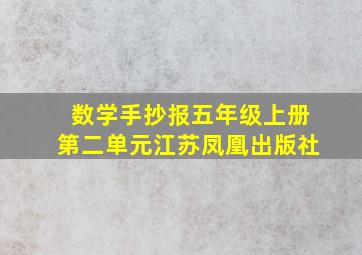 数学手抄报五年级上册
第二单元江苏凤凰出版社